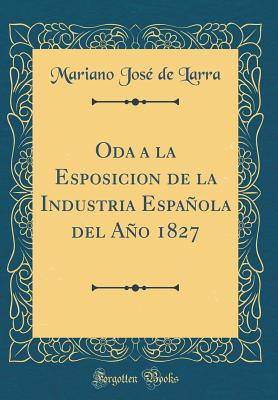 Mariano José de Larra

Oda a la Esposicion de la Industria Española del Año 1827

Forgotten Books